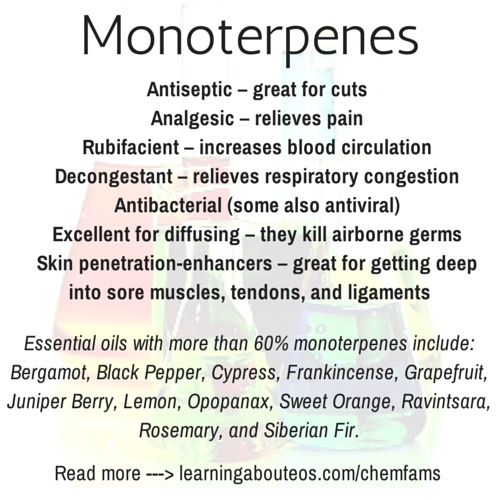 Monoterpenes

Antiseptic – great for cuts
Analgesic – relieves pain
Rubifacient – increases blood circulation
Decongestant – relieves respiratory congestion
Antibacterial (some also antiviral)
Excellent for diffusing – they kill airborne germs
Skin penetration-enhancers – great for getting deep into sore muscles, tendons, and ligaments

Essential oils with more than 60% monoterpenes include: Bergamot, Black Pepper, Cypress, Frankincense, Grapefruit, Juniper Berry, Lemon, Opopanax, Sweet Orange, Ravintsara, Rosemary, and Siberian Fir.

Read more ---> learningabouteos.com/chemfams